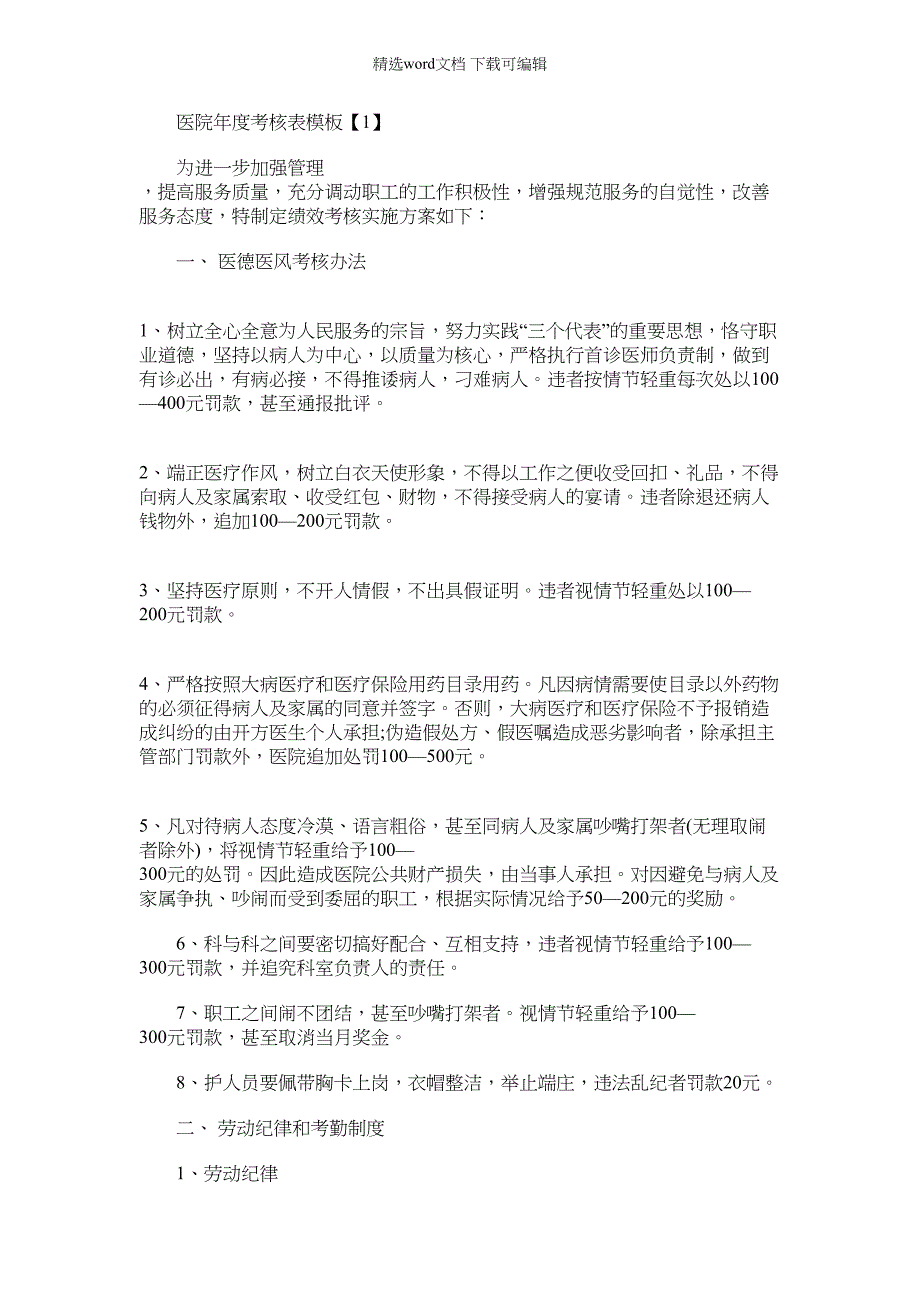 精选word文档 下载可编辑

医院年度考核表模板【1】

为进一步加强管理，提高服务质量，充分调动职工的工作积极性，增强规范服务的自觉性，改善服务态度，特制定绩效考核实施方案如下：

一、 医德医风考核办法

1、树立全心全意为人民服务的宗旨，努力实践“三个代表”的重要思想，恪守职业道德，坚持以病人为中心，以质量为核心，严格执行首诊医师负责制，做到有诊必出，有病必接，不得推诿病人，刁难病人。违者按情节轻重每次处以100—400元罚款，甚至通报批评。

2、端正医疗作风，树立白衣天使形象，不得以工作之便收受回扣、礼品，不得向病人及家属索取、收受红包、财物，不得接受病人的宴请。违者除退还病人钱物外，追加100—200元罚款。

3、坚持医疗原则，不开人情假，不出具假证明。违者视情节轻重处以100—200元罚款。

4、严格按照大病医疗和医疗保险用药目录用药。凡因病情需要使目录以外药物的必须征得病人及家属的同意并签字。否则，大病医疗和医疗保险不予报销造成纠纷的由开方医生个人承担;伪造假处方、假医嘱造成恶劣影响者，除承担主管部门罚款外，医院追加处罚100—500元。

5、凡对待病人态度冷漠、语言粗俗，甚至同病人及家属吵嘴打架者(无理取闹者除外)，将视情节轻重给予100—300元的处罚。因此造成医院公共财产损失，由当事人承担。对因避免与病人及家属争执、吵闹而受到委屈的职工，根据实际情况给予50—200元的奖励。

6、科与科之间要密切搞好配合、互相支持，违者视情节轻重给予100—300元罚款，并追究科室负责人的责任。

7、职工之间闹不团结，甚至吵嘴打架者。视情节轻重给予100—300元罚款，甚至取消当月奖金。

8、护人员要佩带胸卡上岗，衣帽整洁，举止端庄，违法乱纪者罚款20元。

二、 劳动纪律和考勤制度

1、劳动纪律